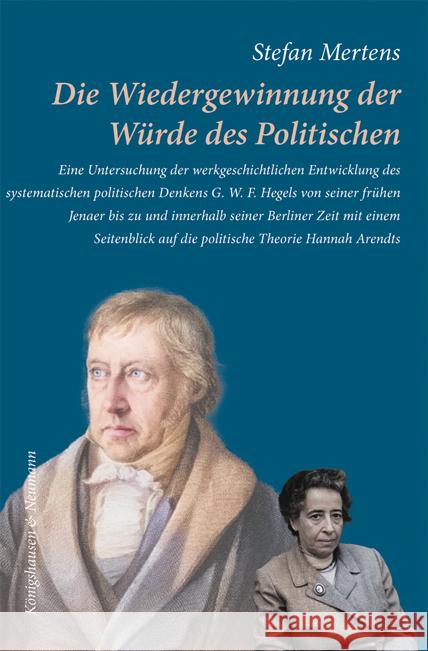 Stefan Mertens

Die Wiedergewinnung der Würde des Politischen

Eine Untersuchung der werkgeschichtlichen Entwicklung des systematischen politischen Denkens G. W. F. Hegels von seiner frühen Jenaer bis zu und innerhalb seiner Berliner Zeit mit einem Seitenblick auf die politische Theorie Hannah Arendts

Königshausen & Neumann